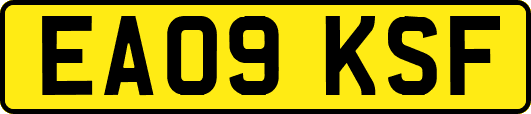 EA09 KSF